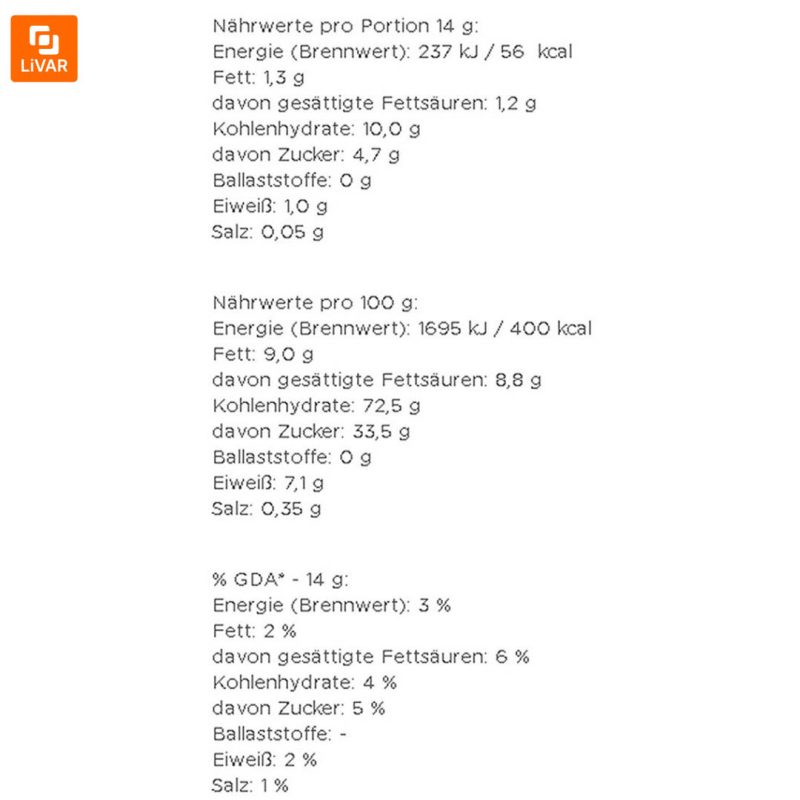 LiVAR

Nährwerte pro Portion 14 g:
Energie (Brennwert): 237 kJ / 56 kcal
Fett: 1,3 g
davon gesättigte Fettsäuren: 1,2 g
Kohlenhydrate: 10,0 g
davon Zucker: 4,7 g
Ballaststoffe: 0 g
Eiweiß: 1,0 g
Salz: 0,05 g

Nährwerte pro 100 g:
Energie (Brennwert): 1695 kJ / 400 kcal
Fett: 9,0 g
davon gesättigte Fettsäuren: 8,8 g
Kohlenhydrate: 72,5 g
davon Zucker: 33,5 g
Ballaststoffe: 0 g
Eiweiß: 7,1 g
Salz: 0,35 g

% GDA* - 14 g:
Energie (Brennwert): 3 %
Fett: 2 %
davon gesättigte Fettsäuren: 6 %
Kohlenhydrate: 4 %
davon Zucker: 5 %
Ballaststoffe: -
Eiweiß: 2 %
Salz: 1 %